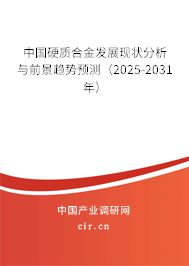 中国硬质合金发展现状分析与前景趋势预测（2025-2031年）

中国产业调研网

cir.cn